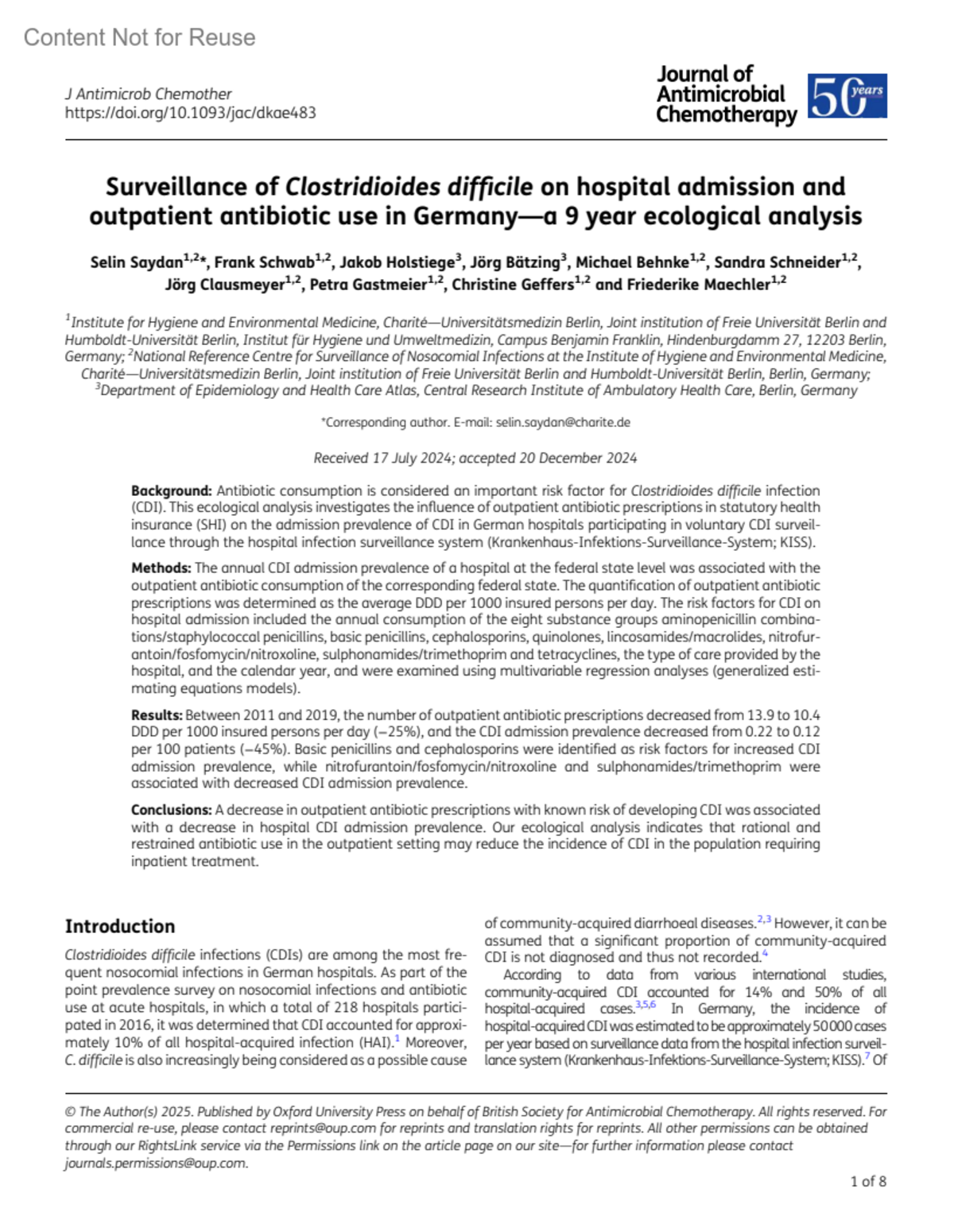 Content Not for Reuse

J Antimicrob Chemother
https://doi.org/10.1093/jac/dkae483

Journal of Antimicrobial Chemotherapy 50 years

Surveillance of Clostridioides difficile on hospital admission and outpatient antibiotic use in Germany—a 9 year ecological analysis

Selin Saydan$^{1,2}$*, Frank Schwab$^{1,2}$, Jakob Holstiege$^{3}$, Jörg Bätzing$^{3}$, Michael Behnke$^{1,2}$, Sandra Schneider$^{1,2}$, Jörg Clausmeyer$^{1,2}$, Petra Gastmeier$^{1,2}$, Christine Geffers$^{1,2}$ and Friederike Maechler$^{1,2}$

$^{1}$Institute for Hygiene and Environmental Medicine, Charité—Universitätsmedizin Berlin, Joint institution of Freie Universität Berlin and Humboldt-Universität Berlin, Institut für Hygiene und Umweltmedizin, Campus Benjamin Franklin, Hindenburgdamm 27, 12203 Berlin, Germany; $^{2}$National Reference Centre for Surveillance of Nosocomial Infections at the Institute of Hygiene and Environmental Medicine, Charité—Universitätsmedizin Berlin, Joint institution of Freie Universität Berlin and Humboldt-Universität Berlin, Berlin, Germany; $^{3}$Department of Epidemiology and Health Care Atlas, Central Research Institute of Ambulatory Health Care, Berlin, Germany

*Corresponding author. E-mail: selin.saydan@charite.de

Received 17 July 2024; accepted 20 December 2024

Background: Antibiotic consumption is considered an important risk factor for Clostridioides difficile infection (CDI). This ecological analysis investigates the influence of outpatient antibiotic prescriptions in statutory health insurance (SHI) on the admission prevalence of CDI in German hospitals participating in voluntary CDI surveillance through the hospital infection surveillance system (Krankenhaus-Infektions-Surveillance-System; KISS).

Methods: The annual CDI admission prevalence of a hospital at the federal state level was associated with the outpatient antibiotic consumption of the corresponding federal state. The quantification of outpatient antibiotic prescriptions was determined as the average DDD per 1000 insured persons per day. The risk factors for CDI on hospital admission included the annual consumption of the eight substance groups aminopenicillin combinations/staphylococcal penicillins, basic penicillins, cephalosporins, quinolones, lincosamides/macrolides, nitrofurantoin/fosfomycin/nitroxoline, sulphonamides/trimethoprim and tetracyclines, the type of care provided by the hospital, and the calendar year, and were examined using multivariable regression analyses (generalized estimating equations models).

Results: Between 2011 and 2019, the number of outpatient antibiotic prescriptions decreased from 13.9 to 10.4 DDD per 1000 insured persons per day (−25%), and the CDI admission prevalence decreased from 0.22 to 0.12 per 100 patients (−45%). Basic penicillins and cephalosporins were identified as risk factors for increased CDI admission prevalence, while nitrofurantoin/fosfomycin/nitroxoline and sulphonamides/trimethoprim were associated with decreased CDI admission prevalence.

Conclusions: A decrease in outpatient antibiotic prescriptions with known risk of developing CDI was associated with a decrease in hospital CDI admission prevalence. Our ecological analysis indicates that rational and restrained antibiotic use in the outpatient setting may reduce the incidence of CDI in the population requiring inpatient treatment.

Introduction

Clostridioides difficile infections (CDIs) are among the most frequent nosocomial infections in German hospitals. As part of the point prevalence survey on nosocomial infections and antibiotic use at acute hospitals, in which a total of 218 hospitals participated in 2016, it was determined that CDI accounted for approximately 10% of all hospital-acquired infection (HAI).$^{1}$ Moreover, C. difficile is also increasingly being considered as a possible cause of community-acquired diarrhoeal diseases.$^{2,3}$ However, it can be assumed that a significant proportion of community-acquired CDI is not diagnosed and thus not recorded.$^{4}$

According to data from various international studies, community-acquired CDI accounted for 14% and 50% of all hospital-acquired cases.$^{3,5,6}$ In Germany, the incidence of hospital-acquired CDI was estimated to be approximately 50 000 cases per year based on surveillance data from the hospital infection surveillance system (Krankenhaus-Infektions-Surveillance-System; KISS).$^{7}$ Of

© The Author(s) 2025. Published by Oxford University Press on behalf of British Society for Antimicrobial Chemotherapy. All rights reserved. For commercial re-use, please contact reprints@oup.com for reprints and translation rights for reprints. All other permissions can be obtained through our RightsLink service via the Permissions link on the article page on our site—for further information please contact journals.permissions@oup.com.

1 of 8